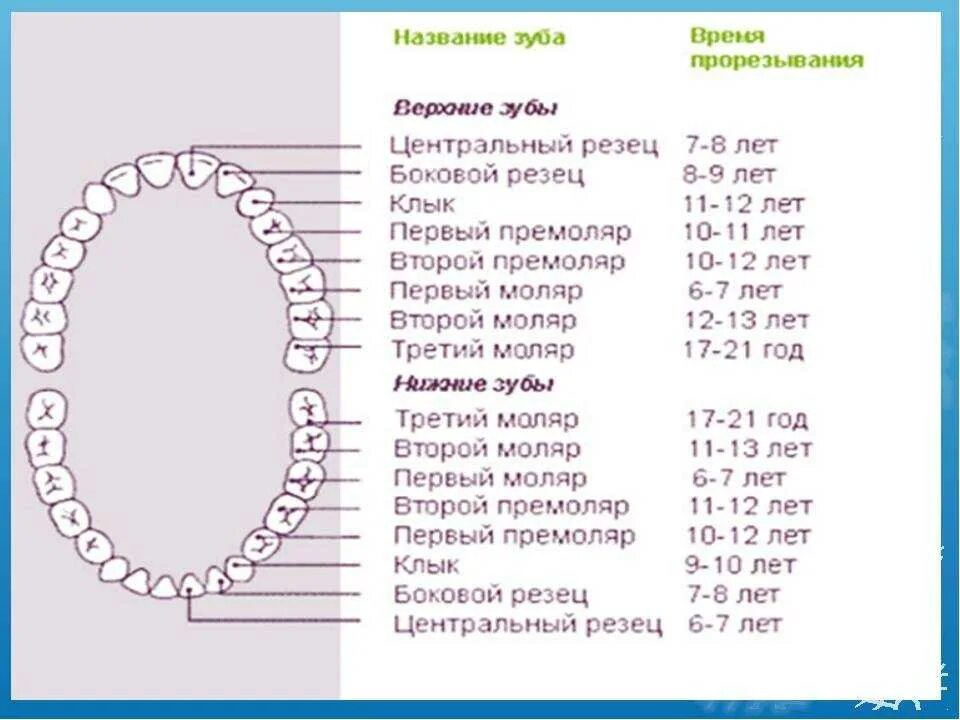 | Название зуба | Время прорезывания |
|---|---|
| **Верхние зубы** | |
| Центральный резец | 7-8 лет |
| Боковой резец | 8-9 лет |
| Клык | 11-12 лет |
| Первый премоляр | 10-11 лет |
| Второй премоляр | 10-12 лет |
| Первый моляр | 6-7 лет |
| Второй моляр | 12-13 лет |
| Третий моляр | 17-21 год |
| **Нижние зубы** | |
| Третий моляр | 17-21 год |
| Второй моляр | 11-13 лет |
| Первый моляр | 6-7 лет |
| Второй премоляр | 11-12 лет |
| Первый премоляр | 10-12 лет |
| Клык | 9-10 лет |
| Боковой резец | 7-8 лет |
| Центральный резец | 6-7 лет |